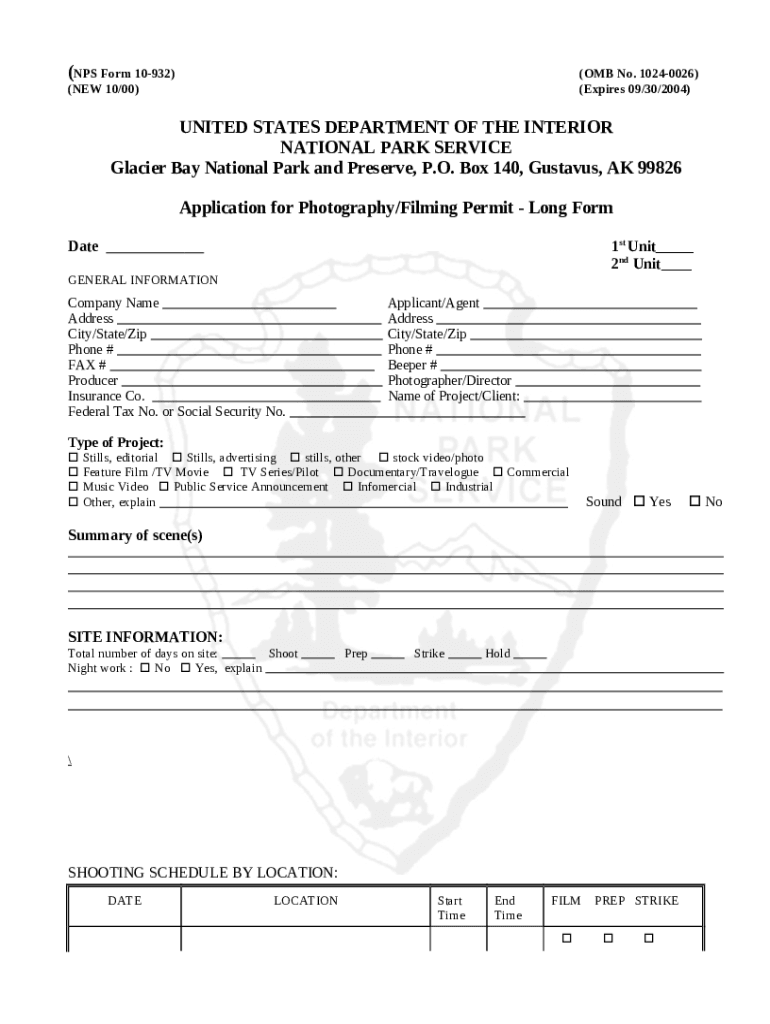 (NPS Form 10-932)
(NEW 10/00)

(OMB No. 1024-0026)
(Expires 09/30/2004)

UNITED STATES DEPARTMENT OF THE INTERIOR
NATIONAL PARK SERVICE
Glacier Bay National Park and Preserve, P.O. Box 140, Gustavus, AK 99826

Application for Photography/Filming Permit - Long Form

Date ____________

$1^{st}$ Unit_____
$2^{nd}$ Unit____

GENERAL INFORMATION

Company Name ________________________
Address ________________________
City/State/Zip ________________________
Phone # ________________________
FAX # ________________________
Producer ________________________
Insurance Co. ________________________
Federal Tax No. or Social Security No. ________________________

Applicant/Agent ________________________
Address ________________________
City/State/Zip ________________________
Phone # ________________________
Beeper # ________________________
Photographer/Director ________________________
Name of Project/Client: ________________________

NATIONAL PARK SERVICE

Type of Project:
☐ Stills, editorial ☐ Stills, advertising ☐ stills, other ☐ stock video/photo
☐ Feature Film /TV Movie ☐ TV Series/Pilot ☐ Documentary/Travelogue ☐ Commercial
☐ Music Video ☐ Public Service Announcement ☐ Infomercial ☐ Industrial
☐ Other, explain ________________________ Sound ☐ Yes ☐ No

Summary of scene(s)

SITE INFORMATION:
Total number of days on site: _____ Shoot _____ Prep _____ Strike _____ Hold _____
Night work : ☐ No ☐ Yes, explain ________________________

Department of the Interior

\

SHOOTING SCHEDULE BY LOCATION:

| DATE | LOCATION | Start Time | End Time | FILM PREP STRIKE |
|---|---|---|---|---|
| | | | | ☐ ☐ ☐ |